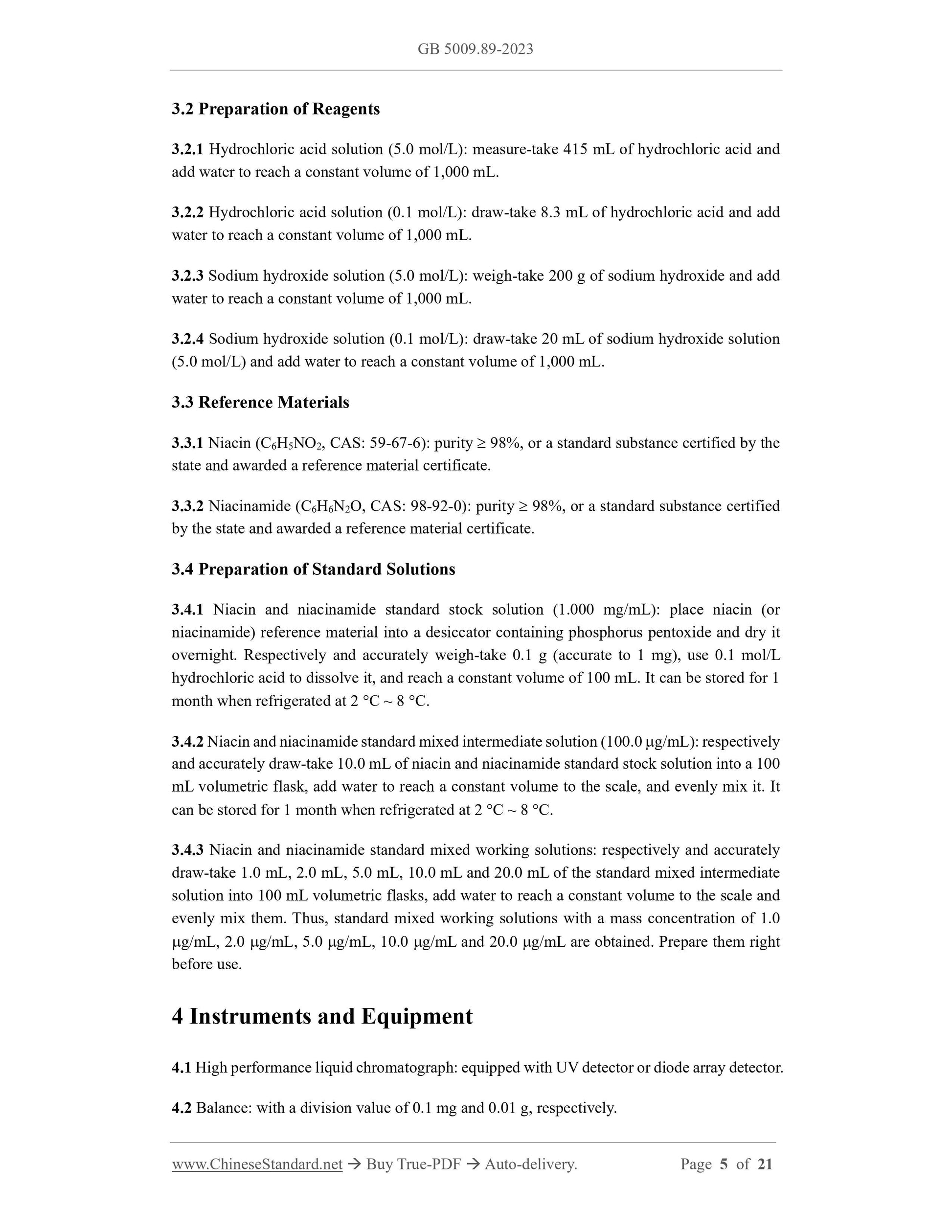 GB 5009.89-2023

3.2 Preparation of Reagents

3.2.1 Hydrochloric acid solution (5.0 mol/L): measure-take 415 mL of hydrochloric acid and add water to reach a constant volume of 1,000 mL.

3.2.2 Hydrochloric acid solution (0.1 mol/L): draw-take 8.3 mL of hydrochloric acid and add water to reach a constant volume of 1,000 mL.

3.2.3 Sodium hydroxide solution (5.0 mol/L): weigh-take 200 g of sodium hydroxide and add water to reach a constant volume of 1,000 mL.

3.2.4 Sodium hydroxide solution (0.1 mol/L): draw-take 20 mL of sodium hydroxide solution (5.0 mol/L) and add water to reach a constant volume of 1,000 mL.

3.3 Reference Materials

3.3.1 Niacin ($C_6H_5NO_2$, CAS: 59-67-6): purity ≥ 98%, or a standard substance certified by the state and awarded a reference material certificate.

3.3.2 Niacinamide ($C_6H_6N_2O$, CAS: 98-92-0): purity ≥ 98%, or a standard substance certified by the state and awarded a reference material certificate.

3.4 Preparation of Standard Solutions

3.4.1 Niacin and niacinamide standard stock solution (1.000 mg/mL): place niacin (or niacinamide) reference material into a desiccator containing phosphorus pentoxide and dry it overnight. Respectively and accurately weigh-take 0.1 g (accurate to 1 mg), use 0.1 mol/L hydrochloric acid to dissolve it, and reach a constant volume of 100 mL. It can be stored for 1 month when refrigerated at 2 °C ~ 8 °C.

3.4.2 Niacin and niacinamide standard mixed intermediate solution (100.0 μg/mL): respectively and accurately draw-take 10.0 mL of niacin and niacinamide standard stock solution into a 100 mL volumetric flask, add water to reach a constant volume to the scale, and evenly mix it. It can be stored for 1 month when refrigerated at 2 °C ~ 8 °C.

3.4.3 Niacin and niacinamide standard mixed working solutions: respectively and accurately draw-take 1.0 mL, 2.0 mL, 5.0 mL, 10.0 mL and 20.0 mL of the standard mixed intermediate solution into 100 mL volumetric flasks, add water to reach a constant volume to the scale and evenly mix them. Thus, standard mixed working solutions with a mass concentration of 1.0 μg/mL, 2.0 μg/mL, 5.0 μg/mL, 10.0 μg/mL and 20.0 μg/mL are obtained. Prepare them right before use.

4 Instruments and Equipment

4.1 High performance liquid chromatograph: equipped with UV detector or diode array detector.

4.2 Balance: with a division value of 0.1 mg and 0.01 g, respectively.

www.ChineseStandard.net → Buy True-PDF → Auto-delivery. Page 5 of 21